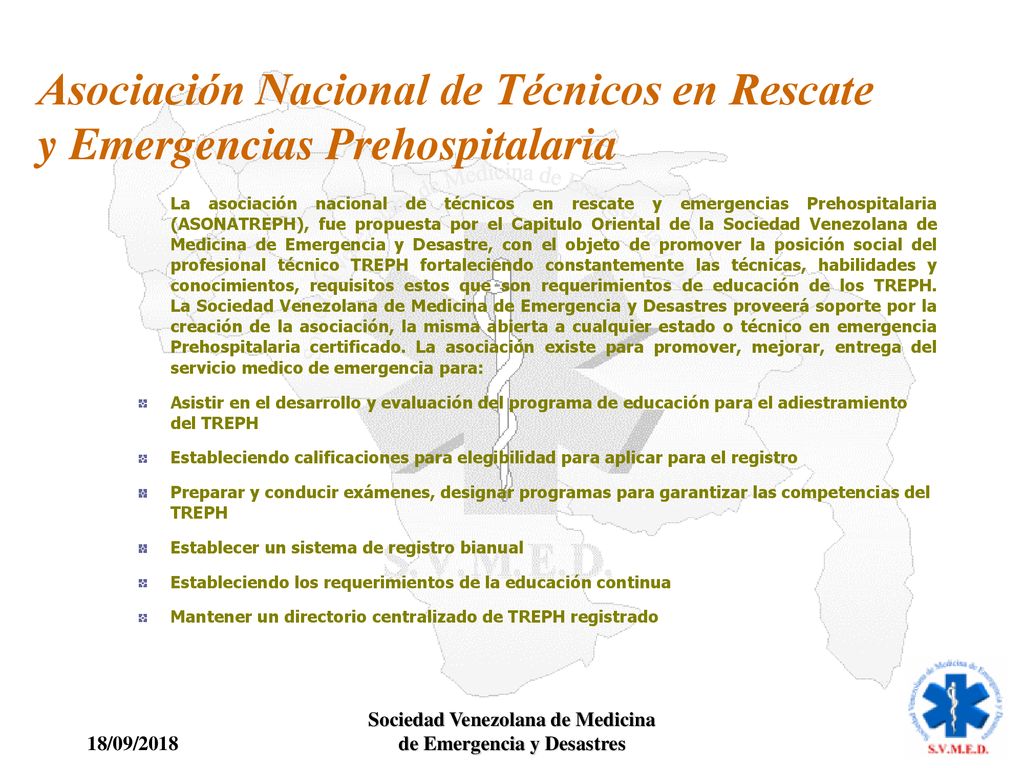 Asociación Nacional de Técnicos en Rescate y Emergencias Prehospitalaria

La asociación nacional de técnicos en rescate y emergencias Prehospitalaria (ASONATREPH), fue propuesta por el Capitulo Oriental de la Sociedad Venezolana de Medicina de Emergencia y Desastre, con el objeto de promover la posición social del profesional técnico TREPH fortaleciendo constantemente las técnicas, habilidades y conocimientos, requisitos estos que son requerimientos de educación de los TREPH. La Sociedad Venezolana de Medicina de Emergencia y Desastres proveerá soporte por la creación de la asociación, la misma abierta a cualquier estado o técnico en emergencia Prehospitalaria certificado. La asociación existe para promover, mejorar, entrega del servicio medico de emergencia para:

Asistir en el desarrollo y evaluación del programa de educación para el adiestramiento del TREPH

Estableciendo calificaciones para elegibilidad para aplicar para el registro

Preparar y conducir exámenes, designar programas para garantizar las competencias del TREPH

Establecer un sistema de registro bianual

Estableciendo los requerimientos de la educación continua

Mantener un directorio centralizado de TREPH registrado

18/09/2018

Sociedad Venezolana de Medicina de Emergencia y Desastres

Sociedad Venezolana de Medicina de Emergencia y Desastres
S.V.M.E.D.